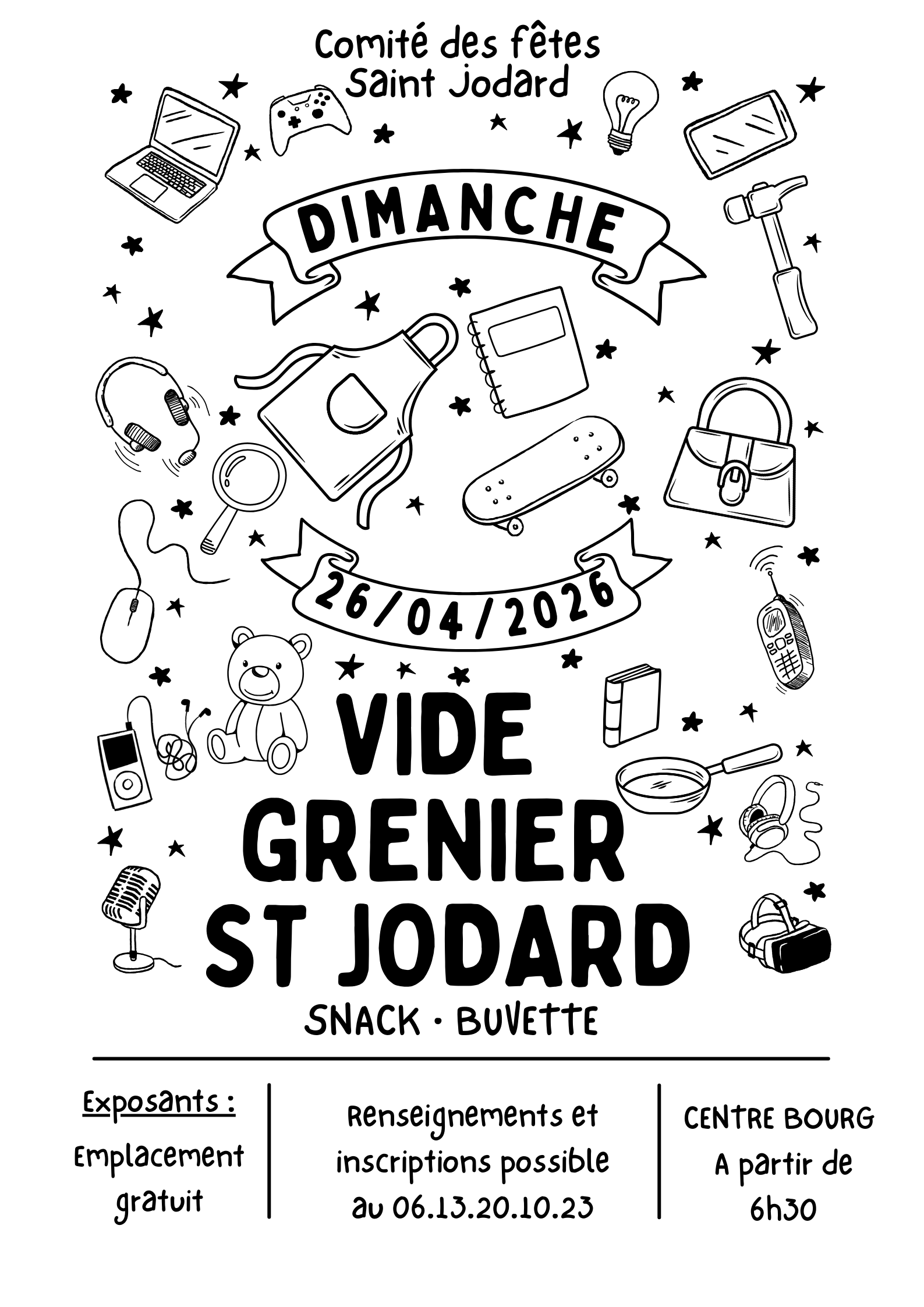 Comité des fêtes
Saint Jodard

DIMANCHE

26/04/2026

VIDE
GRENIER
ST JODARD

SNACK · BUVETTE

Exposants :
Emplacement gratuit

Renseignements et inscriptions possible au 06.13.20.10.23

CENTRE BOURG
A partir de 6h30